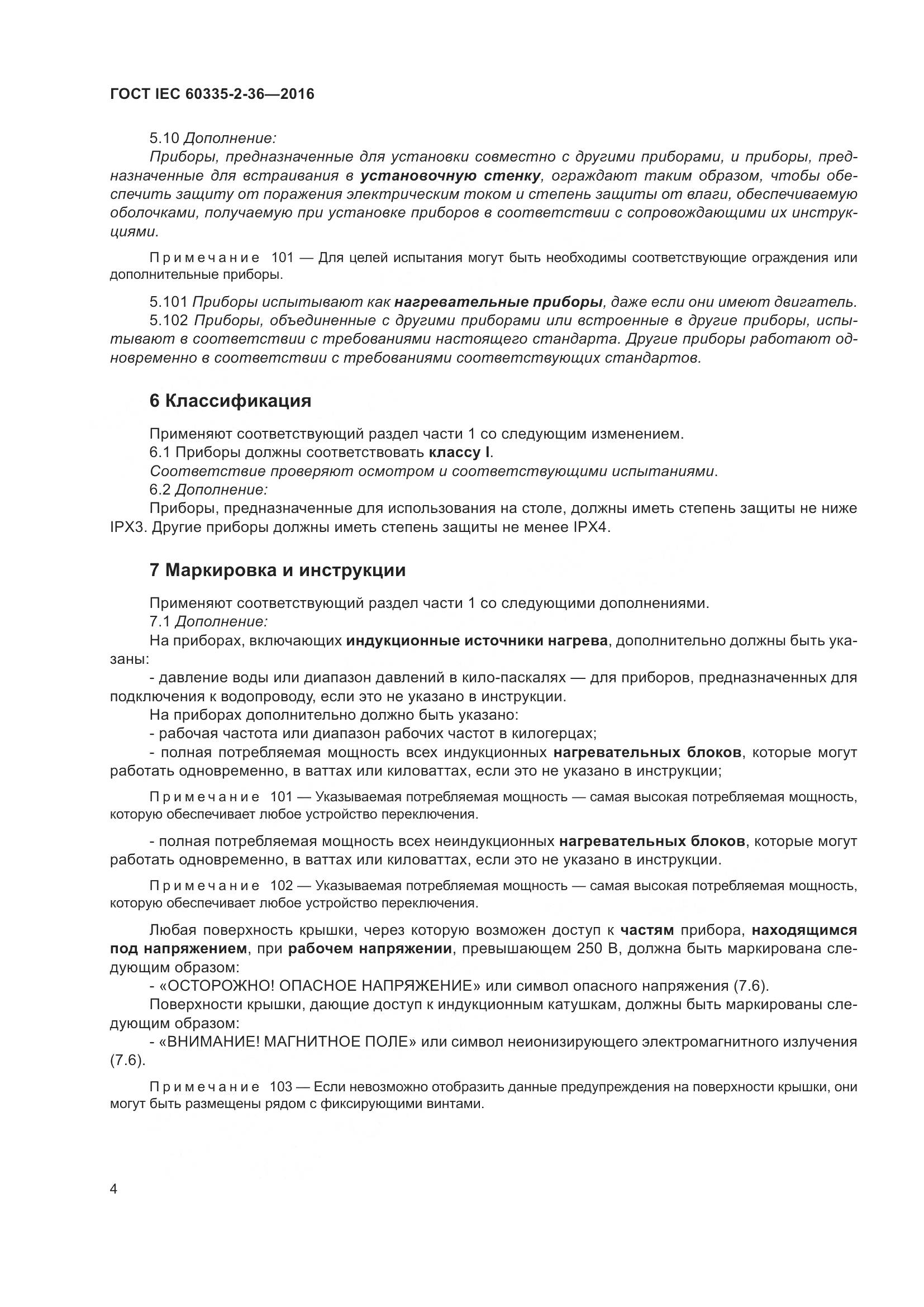 ГОСТ IEC 60335-2-36—2016

5.10 Дополнение:

Приборы, предназначенные для установки совместно с другими приборами, и приборы, предназначенные для встраивания в установочную стенку, ограждают таким образом, чтобы обеспечить защиту от поражения электрическим током и степень защиты от влаги, обеспечиваемую оболочками, получаемую при установке приборов в соответствии с сопровождающими их инструкциями.

Примечание 101 — Для целей испытания могут быть необходимы соответствующие ограждения или дополнительные приборы.

5.101 Приборы испытывают как нагревательные приборы, даже если они имеют двигатель.

5.102 Приборы, объединенные с другими приборами или встроенные в другие приборы, испытывают в соответствии с требованиями настоящего стандарта. Другие приборы работают одновременно в соответствии с требованиями соответствующих стандартов.

6 Классификация

Применяют соответствующий раздел части 1 со следующим изменением.

6.1 Приборы должны соответствовать классу I.

Соответствие проверяют осмотром и соответствующими испытаниями.

6.2 Дополнение:

Приборы, предназначенные для использования на столе, должны иметь степень защиты не ниже IPX3. Другие приборы должны иметь степень защиты не менее IPX4.

7 Маркировка и инструкции

Применяют соответствующий раздел части 1 со следующими дополнениями.

7.1 Дополнение:

На приборах, включающих индукционные источники нагрева, дополнительно должны быть указаны:

- давление воды или диапазон давлений в кило-паскалях — для приборов, предназначенных для подключения к водопроводу, если это не указано в инструкции.

На приборах дополнительно должно быть указано:

- рабочая частота или диапазон рабочих частот в килогерцах;

- полная потребляемая мощность всех индукционных нагревательных блоков, которые могут работать одновременно, в ваттах или киловаттах, если это не указано в инструкции;

Примечание 101 — Указываемая потребляемая мощность — самая высокая потребляемая мощность, которую обеспечивает любое устройство переключения.

- полная потребляемая мощность всех неиндукционных нагревательных блоков, которые могут работать одновременно, в ваттах или киловаттах, если это не указано в инструкции.

Примечание 102 — Указываемая потребляемая мощность — самая высокая потребляемая мощность, которую обеспечивает любое устройство переключения.

Любая поверхность крышки, через которую возможен доступ к частям прибора, находящимся под напряжением, при рабочем напряжении, превышающем 250 В, должна быть маркирована следующим образом:

- «ОСТОРОЖНО! ОПАСНОЕ НАПРЯЖЕНИЕ» или символ опасного напряжения (7.6).

Поверхности крышки, дающие доступ к индукционным катушкам, должны быть маркированы следующим образом:

- «ВНИМАНИЕ! МАГНИТНОЕ ПОЛЕ» или символ неионизирующего электромагнитного излучения (7.6).

Примечание 103 — Если невозможно отобразить данные предупреждения на поверхности крышки, они могут быть размещены рядом с фиксирующими винтами.

4